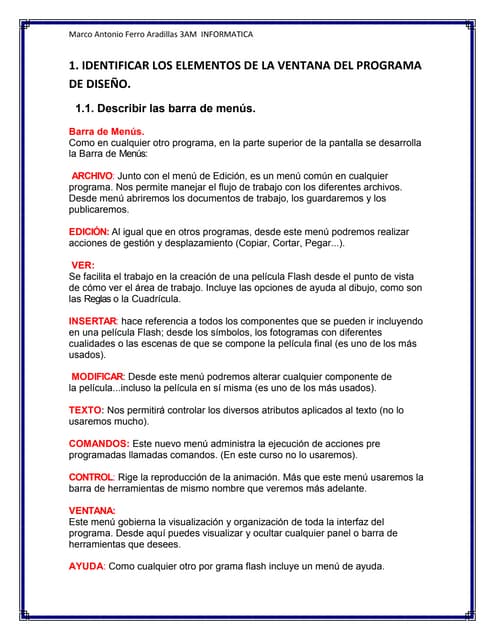 Marco Antonio Ferro Aradillas 3AM INFORMATICA

1. IDENTIFICAR LOS ELEMENTOS DE LA VENTANA DEL PROGRAMA DE DISEÑO.

1.1. Describir las barra de menús.

Barra de Menús.
Como en cualquier otro programa, en la parte superior de la pantalla se desarrolla la Barra de Menús:

ARCHIVO: Junto con el menú de Edición, es un menú común en cualquier programa. Nos permite manejar el flujo de trabajo con los diferentes archivos. Desde menú abriremos los documentos de trabajo, los guardaremos y los publicaremos.

EDICIÓN: Al igual que en otros programas, desde este menú podremos realizar acciones de gestión y desplazamiento (Copiar, Cortar, Pegar...).

VER:
Se facilita el trabajo en la creación de una película Flash desde el punto de vista de cómo ver el área de trabajo. Incluye las opciones de ayuda al dibujo, como son las Reglas o la Cuadrícula.

INSERTAR: hace referencia a todos los componentes que se pueden ir incluyendo en una película Flash; desde los símbolos, los fotogramas con diferentes cualidades o las escenas de que se compone la película final (es uno de los más usados).

MODIFICAR: Desde este menú podremos alterar cualquier componente de la película...incluso la película en sí misma (es uno de los más usados).

TEXTO: Nos permitirá controlar los diversos atributos aplicados al texto (no lo usaremos mucho).

COMANDOS: Este nuevo menú administra la ejecución de acciones pre programadas llamadas comandos. (En este curso no lo usaremos).

CONTROL: Rige la reproducción de la animación. Más que este menú usaremos la barra de herramientas de mismo nombre que veremos más adelante.

VENTANA:
Este menú gobierna la visualización y organización de toda la interfaz del programa. Desde aquí puedes visualizar y ocultar cualquier panel o barra de herramientas que desees.

AYUDA: Como cualquier otro por grama flash incluye un menú de ayuda.